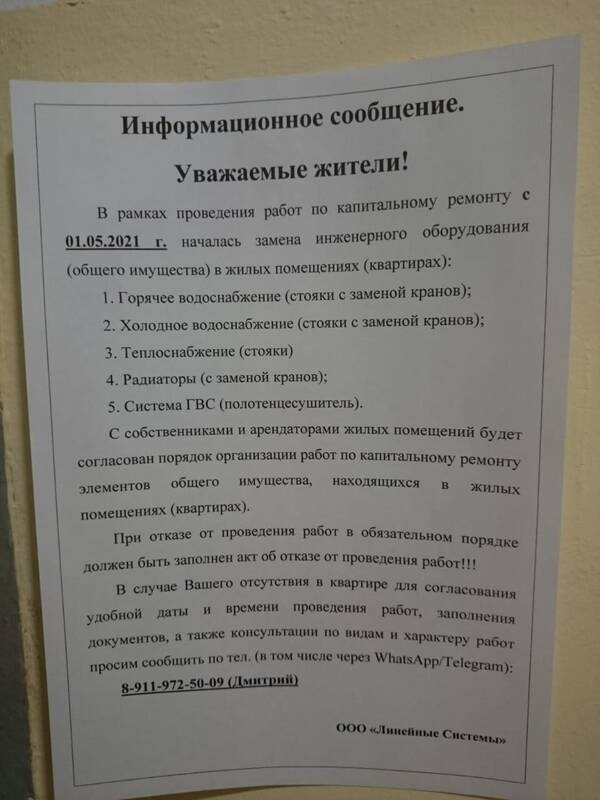 Информационное сообщение.

Уважаемые жители!

В рамках проведения работ по капитальному ремонту с 01.05.2021 г. началась замена инженерного оборудования (общего имущества) в жилых помещениях (квартирах):

1. Горячее водоснабжение (стояки с заменой кранов);

2. Холодное водоснабжение (стояки с заменой кранов);

3. Теплоснабжение (стояки)

4. Радиаторы (с заменой кранов);

5. Система ГВС (полотенцесушитель).

С собственниками и арендаторами жилых помещений будет согласован порядок организации работ по капитальному ремонту элементов общего имущества, находящихся в жилых помещениях (квартирах).

При отказе от проведения работ в обязательном порядке должен быть заполнен акт об отказе от проведения работ!!!

В случае Вашего отсутствия в квартире для согласования удобной даты и времени проведения работ, заполнения документов, а также консультации по видам и характеру работ просим сообщить по тел. (в том числе через WhatsApp/Telegram): 8-911-972-50-09 (Дмитрий)

ООО «Линейные Системы»